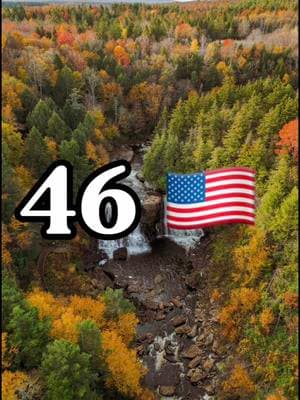 46